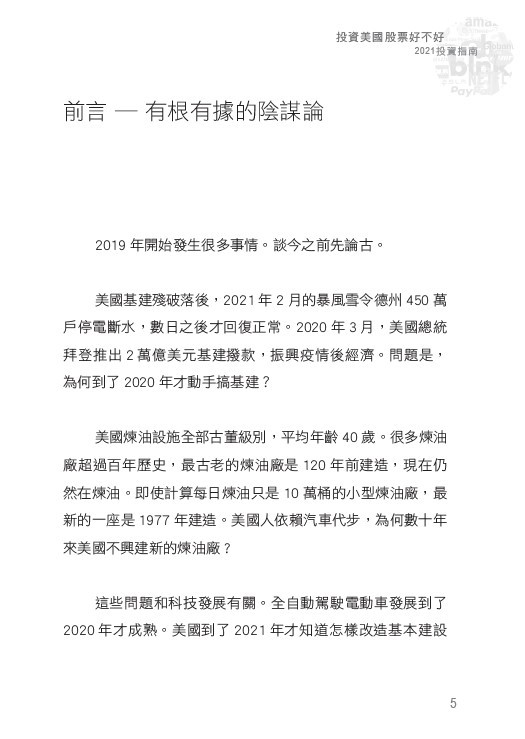 投資美國股票好不好
2021投資指南

前言 — 有根有據的陰謀論

2019 年開始發生很多事情。談今之前先論古。

美國基建殘破落後，2021 年 2 月的暴風雪令德州 450 萬戶停電斷水，數日之後才回復正常。2020 年 3 月，美國總統拜登推出 2 萬億美元基建撥款，振興疫情後經濟。問題是，為何到了 2020 年才動手搞基建？

美國煉油設施全部古董級別，平均年齡 40 歲。很多煉油廠超過百年歷史，最古老的煉油廠是 120 年前建造，現在仍然在煉油。即使計算每日煉油只是 10 萬桶的小型煉油廠，最新的一座是 1977 年建造。美國人依賴汽車代步，為何數十年來美國不興建新的煉油廠？

這些問題和科技發展有關。全自動駕駛電動車發展到了 2020 年才成熟。美國到了 2021 年才知道怎樣改造基本建設

5